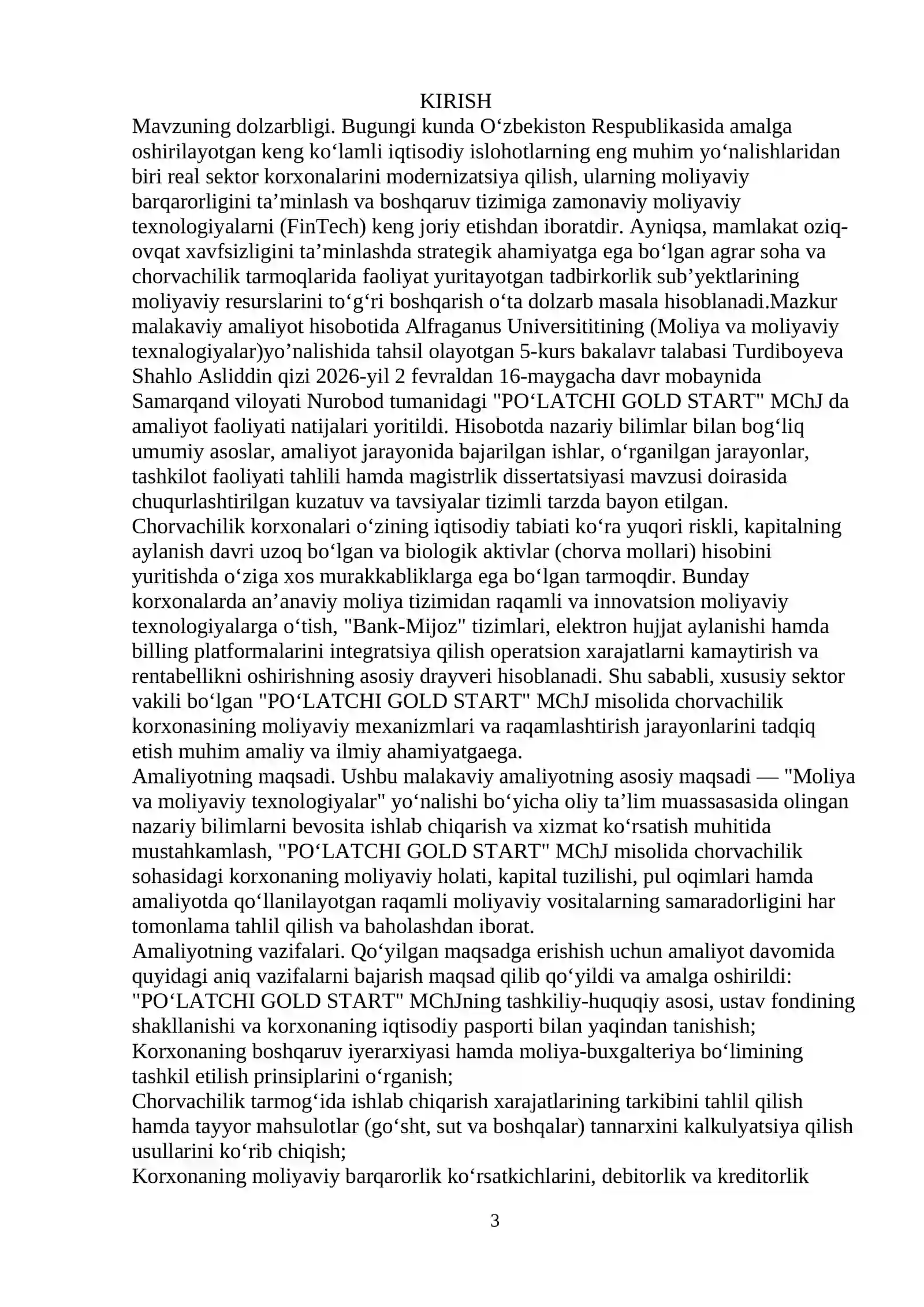 KIRISH

Mavzuning dolzarbligi. Bugungi kunda O'zbekiston Respublikasida amalga oshirilayotgan keng ko'lamli iqtisodiy islohotlarning eng muhim yo'nalishlaridan biri real sektor korxonalarini modernizatsiya qilish, ularning moliyaviy barqarorligini ta'minlash va boshqaruv tizimiga zamonaviy moliyaviy texnologiyalarni (FinTech) keng joriy etishdan iboratdir. Ayniqsa, mamlakat oziq-ovqat xavfsizligini ta'minlashda strategik ahamiyatga ega bo'lgan agrar soha va chorvachilik tarmoqlarida faoliyat yuritayotgan tadbirkorlik sub'yektlarining moliyaviy resurslarini to'g'ri boshqarish o'ta dolzarb masala hisoblanadi.Mazkur malakaviy amaliyot hisobotida Alfraganus Universititining (Moliya va moliyaviy texnalogiyalar)yo'nalishida tahsil olayotgan 5-kurs bakalavr talabasi Turdiboyeva Shahlo Asliddin qizi 2026-yil 2 fevraldan 16-maygacha davr mobaynida Samarqand viloyati Nurobod tumanidagi "PO'LATCHI GOLD START" MChJ da amaliyot faoliyati natijalari yoritildi. Hisobotda nazariy bilimlar bilan bog'liq umumiy asoslar, amaliyot jarayonida bajarilgan ishlar, o'rganilgan jarayonlar, tashkilot faoliyati tahlili hamda magistrlik dissertatsiyasi mavzusi doirasida chuqurlashtirilgan kuzatuv va tavsiyalar tizimli tarzda bayon etilgan.

Chorvachilik korxonalari o'zining iqtisodiy tabiati ko'ra yuqori riskli, kapitalning aylanish davri uzoq bo'lgan va biologik aktivlar (chorva mollari) hisobini yuritishda o'ziga xos murakkabliklarga ega bo'lgan tarmoqdir. Bunday korxonalarda an'anaviy moliya tizimidan raqamli va innovatsion moliyaviy texnologiyalarga o'tish, "Bank-Mijoz" tizimlari, elektron hujjat aylanishi hamda billing platformalarini integratsiya qilish operatsion xarajatlarni kamaytirish va rentabellikni oshirishning asosiy drayveri hisoblanadi. Shu sababli, xususiy sektor vakili bo'lgan "PO'LATCHI GOLD START" MChJ misolida chorvachilik korxonasining moliyaviy mexanizmlari va raqamlashtirish jarayonlarini tadqiq etish muhim amaliy va ilmiy ahamiyatgaega.

Amaliyotning maqsadi. Ushbu malakaviy amaliyotning asosiy maqsadi — "Moliya va moliyaviy texnologiyalar" yo'nalishi bo'yicha oliy ta'lim muassasasida olingan nazariy bilimlarni bevosita ishlab chiqarish va xizmat ko'rsatish muhitida mustahkamlash, "PO'LATCHI GOLD START" MChJ misolida chorvachilik sohasidagi korxonaning moliyaviy holati, kapital tuzilishi, pul oqimlari hamda amaliyotda qo'llanilayotgan raqamli moliyaviy vositalarning samaradorligini har tomonlama tahlil qilish va baholashdan iborat.

Amaliyotning vazifalari. Qo'yilgan maqsadga erishish uchun amaliyot davomida quyidagi aniq vazifalarni bajarish maqsad qilib qo'yildi va amalga oshirildi:

"PO'LATCHI GOLD START" MChJning tashkiliy-huquqiy asosi, ustav fondining shakllanishi va korxonaning iqtisodiy pasporti bilan yaqindan tanishish;

Korxonaning boshqaruv iyerarxiyasi hamda moliya-buxgalteriya bo'limining tashkil etilish prinsiplarini o'rganish;

Chorvachilik tarmog'ida ishlab chiqarish xarajatlarining tarkibini tahlil qilish hamda tayyor mahsulotlar (go'sht, sut va boshqalar) tannarxini kalkulyatsiya qilish usullarini ko'rib chiqish;

Korxonaning moliyaviy barqarorlik ko'rsatkichlarini, debitorlik va kreditorlik

3